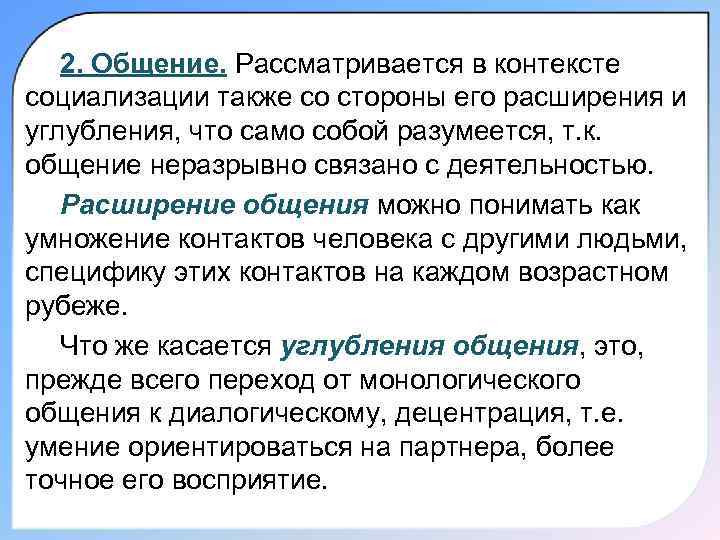 2. Общение. Рассматривается в контексте социализации также со стороны его расширения и углубления, что само собой разумеется, т.к. общение неразрывно связано с деятельностью.

Расширение общения можно понимать как умножение контактов человека с другими людьми, специфику этих контактов на каждом возрастном рубеже.

Что же касается углубления общения, это, прежде всего переход от монологического общения к диалогическому, децентрация, т.е. умение ориентироваться на партнера, более точное его восприятие.